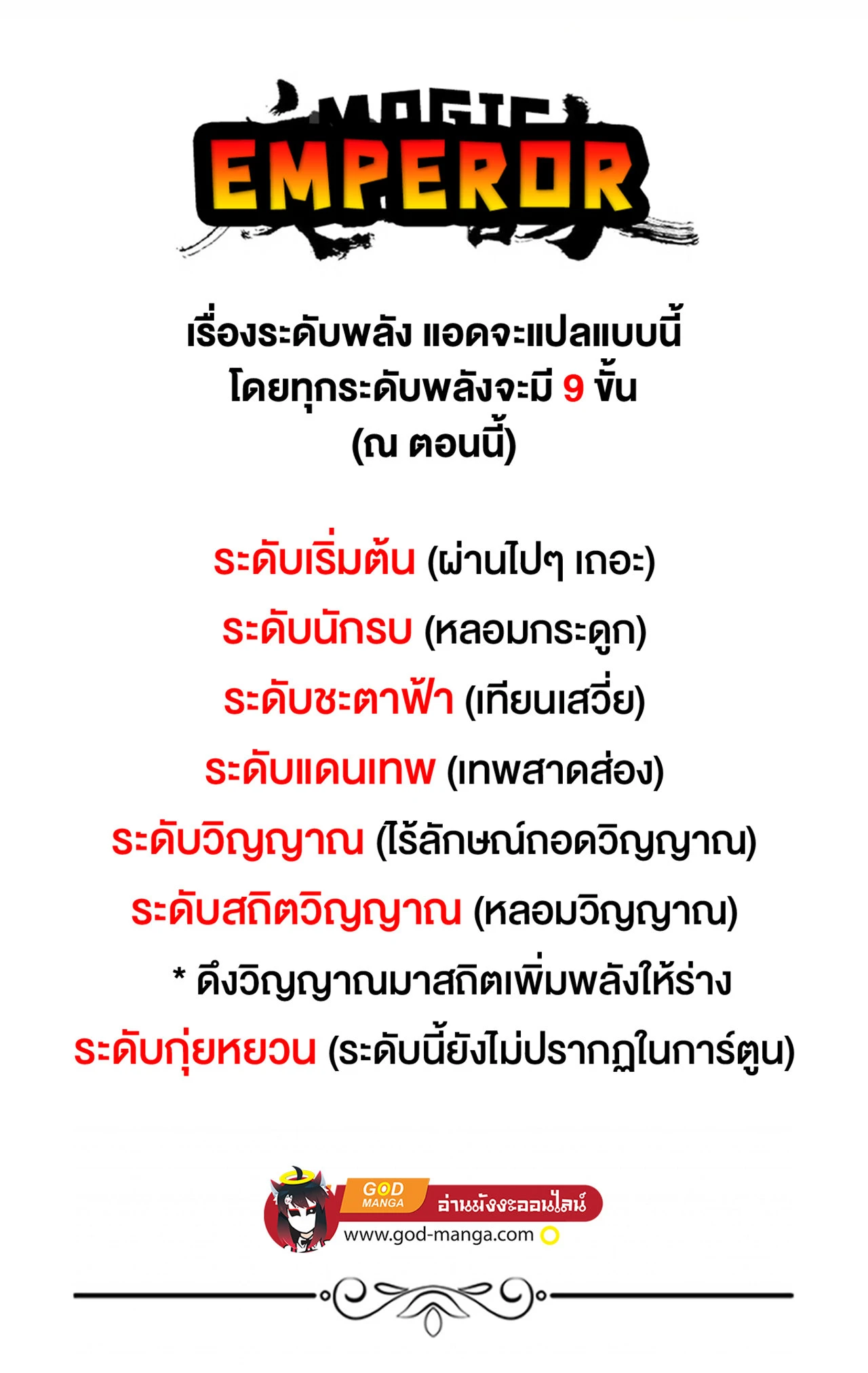 MAGIC
EMPEROR

เรื่องระดับพลัง แอดจะแปลแบบนี้
โดยทุกระดับพลังจะมี 9 ขั้น
(ณ ตอนนี้)

ระดับเริ่มต้น (ผ่านไปๆ เถอะ)
ระดับนักรบ (หลอมกระดูก)
ระดับชะตาฟ้า (เทียนเสวี่ย)
ระดับแดนเทพ (เทพสาดส่อง)
ระดับวิญญาณ (ไร้ลักษณ์ถอดวิญญาณ)
ระดับสถิตวิญญาณ (หลอมวิญญาณ)
* ดึงวิญญาณมาสถิตเพิ่มพลังให้ร่าง
ระดับกุ่ยหยวน (ระดับนี้ยังไม่ปรากฏในการ์ตูน)

GOD MANGA
อ่านมังงะออนไลน์
www.god-manga.com